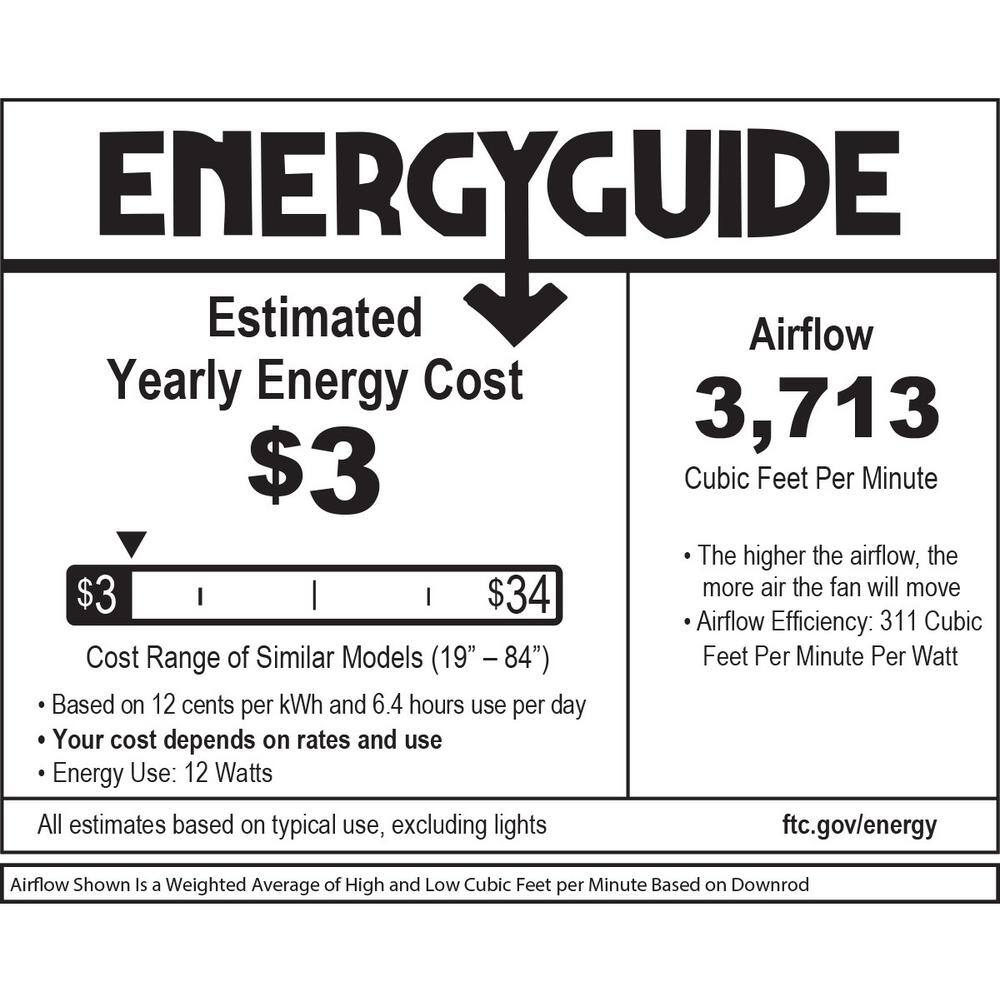 ENERGYGUIDE

Estimated
Yearly Energy Cost
$3

$3 $34

Cost Range of Similar Models (19" – 84")

• Based on 12 cents per kWh and 6.4 hours use per day
• Your cost depends on rates and use
• Energy Use: 12 Watts

Airflow
3,713
Cubic Feet Per Minute

• The higher the airflow, the more air the fan will move
• Airflow Efficiency: 311 Cubic Feet Per Minute Per Watt

All estimates based on typical use, excluding lights

ftc.gov/energy

Airflow Shown Is a Weighted Average of High and Low Cubic Feet per Minute Based on Downrod